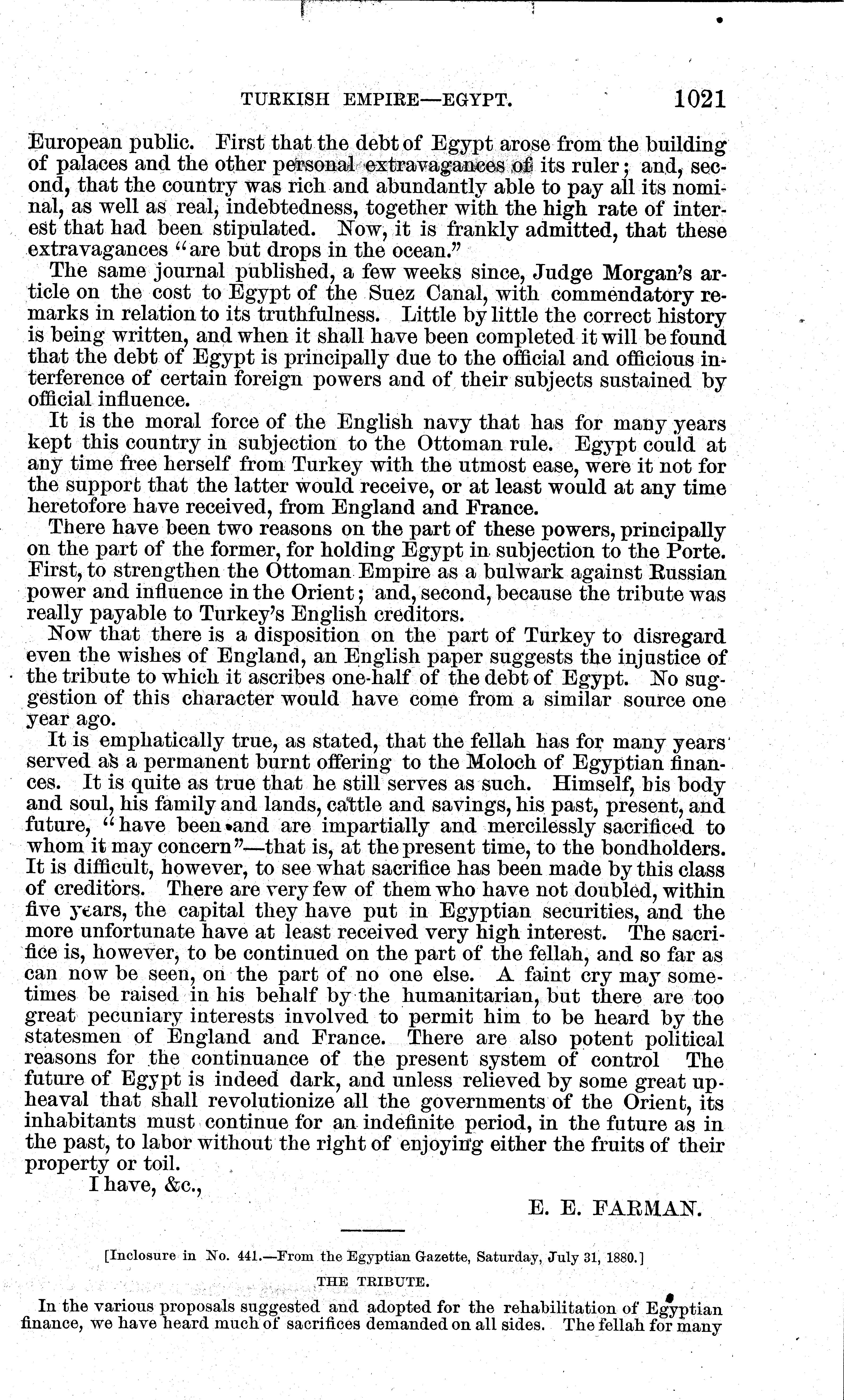 TURKISH EMPIRE—EGYPT. 1021

European public. First that the debt of Egypt arose from the building of palaces and the other personal extravagances of its ruler; and, second, that the country was rich and abundantly able to pay all its nominal, as well as real, indebtedness, together with the high rate of interest that had been stipulated. Now, it is frankly admitted, that these extravagances "are but drops in the ocean."

The same journal published, a few weeks since, Judge Morgan's article on the cost to Egypt of the Suez Canal, with commendatory remarks in relation to its truthfulness. Little by little the correct history is being written, and when it shall have been completed it will be found that the debt of Egypt is principally due to the official and officious interference of certain foreign powers and of their subjects sustained by official influence.

It is the moral force of the English navy that has for many years kept this country in subjection to the Ottoman rule. Egypt could at any time free herself from Turkey with the utmost ease, were it not for the support that the latter would receive, or at least would at any time heretofore have received, from England and France.

There have been two reasons on the part of these powers, principally on the part of the former, for holding Egypt in subjection to the Porte. First, to strengthen the Ottoman Empire as a bulwark against Russian power and influence in the Orient; and, second, because the tribute was really payable to Turkey's English creditors.

Now that there is a disposition on the part of Turkey to disregard even the wishes of England, an English paper suggests the injustice of the tribute to which it ascribes one-half of the debt of Egypt. No suggestion of this character would have come from a similar source one year ago.

It is emphatically true, as stated, that the fellah has for many years served as a permanent burnt offering to the Moloch of Egyptian finances. It is quite as true that he still serves as such. Himself, his body and soul, his family and lands, cattle and savings, his past, present, and future, "have been and are impartially and mercilessly sacrificed to whom it may concern"—that is, at the present time, to the bondholders. It is difficult, however, to see what sacrifice has been made by this class of creditors. There are very few of them who have not doubled, within five years, the capital they have put in Egyptian securities, and the more unfortunate have at least received very high interest. The sacrifice is, however, to be continued on the part of the fellah, and so far as can now be seen, on the part of no one else. A faint cry may sometimes be raised in his behalf by the humanitarian, but there are too great pecuniary interests involved to permit him to be heard by the statesmen of England and France. There are also potent political reasons for the continuance of the present system of control The future of Egypt is indeed dark, and unless relieved by some great upheaval that shall revolutionize all the governments of the Orient, its inhabitants must continue for an indefinite period, in the future as in the past, to labor without the right of enjoying either the fruits of their property or toil.

I have, &c.,

E. E. FARMAN.

[Inclosure in No. 441.—From the Egyptian Gazette, Saturday, July 31, 1880.]

THE TRIBUTE.

In the various proposals suggested and adopted for the rehabilitation of Egyptian finance, we have heard much of sacrifices demanded on all sides. The fellah for many